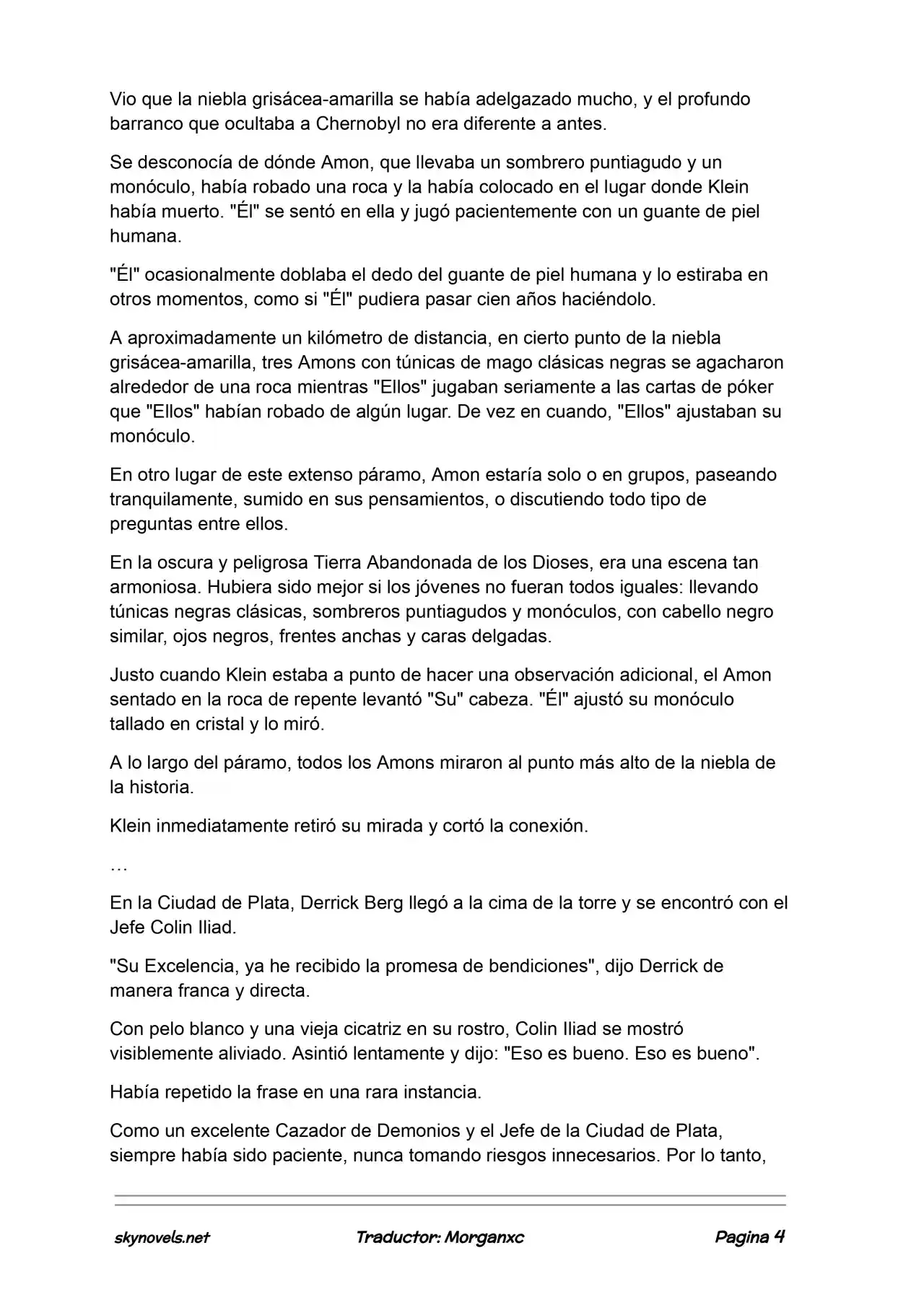 Vio que la niebla grisácea-amarilla se había adelgazado mucho, y el profundo barranco que ocultaba a Chernobyl no era diferente a antes.

Se desconocía de dónde Amon, que llevaba un sombrero puntiagudo y un monóculo, había robado una roca y la había colocado en el lugar donde Klein había muerto. "Él" se sentó en ella y jugó pacientemente con un guante de piel humana.

"Él" ocasionalmente doblaba el dedo del guante de piel humana y lo estiraba en otros momentos, como si "Él" pudiera pasar cien años haciéndolo.

A aproximadamente un kilómetro de distancia, en cierto punto de la niebla grisácea-amarilla, tres Amons con túnicas de mago clásicas negras se agacharon alrededor de una roca mientras "Ellos" jugaban seriamente a las cartas de póker que "Ellos" habían robado de algún lugar. De vez en cuando, "Ellos" ajustaban su monóculo.

En otro lugar de este extenso páramo, Amon estaría solo o en grupos, paseando tranquilamente, sumido en sus pensamientos, o discutiendo todo tipo de preguntas entre ellos.

En la oscura y peligrosa Tierra Abandonada de los Dioses, era una escena tan armoniosa. Hubiera sido mejor si los jóvenes no fueran todos iguales: llevando túnicas negras clásicas, sombreros puntiagudos y monóculos, con cabello negro similar, ojos negros, frentes anchas y caras delgadas.

Justo cuando Klein estaba a punto de hacer una observación adicional, el Amon sentado en la roca de repente levantó "Su" cabeza. "Él" ajustó su monóculo tallado en cristal y lo miró.

A lo largo del páramo, todos los Amons miraron al punto más alto de la niebla de la historia.

Klein inmediatamente retiró su mirada y cortó la conexión.

…

En la Ciudad de Plata, Derrick Berg llegó a la cima de la torre y se encontró con el Jefe Colin Iliad.

"Su Excelencia, ya he recibido la promesa de bendiciones", dijo Derrick de manera franca y directa.

Con pelo blanco y una vieja cicatriz en su rostro, Colin Iliad se mostró visiblemente aliviado. Asintió lentamente y dijo: "Eso es bueno. Eso es bueno".

Había repetido la frase en una rara instancia.

Como un excelente Cazador de Demonios y el Jefe de la Ciudad de Plata, siempre había sido paciente, nunca tomando riesgos innecesarios. Por lo tanto,

skynovels.net Traductor: Morganxc Pagina 4